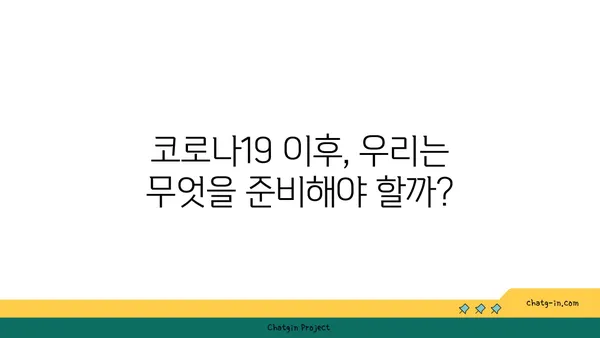 코로나19 이후, 우리는
무엇을 준비해야 할까?

chatg-in.com

Chatgin Project